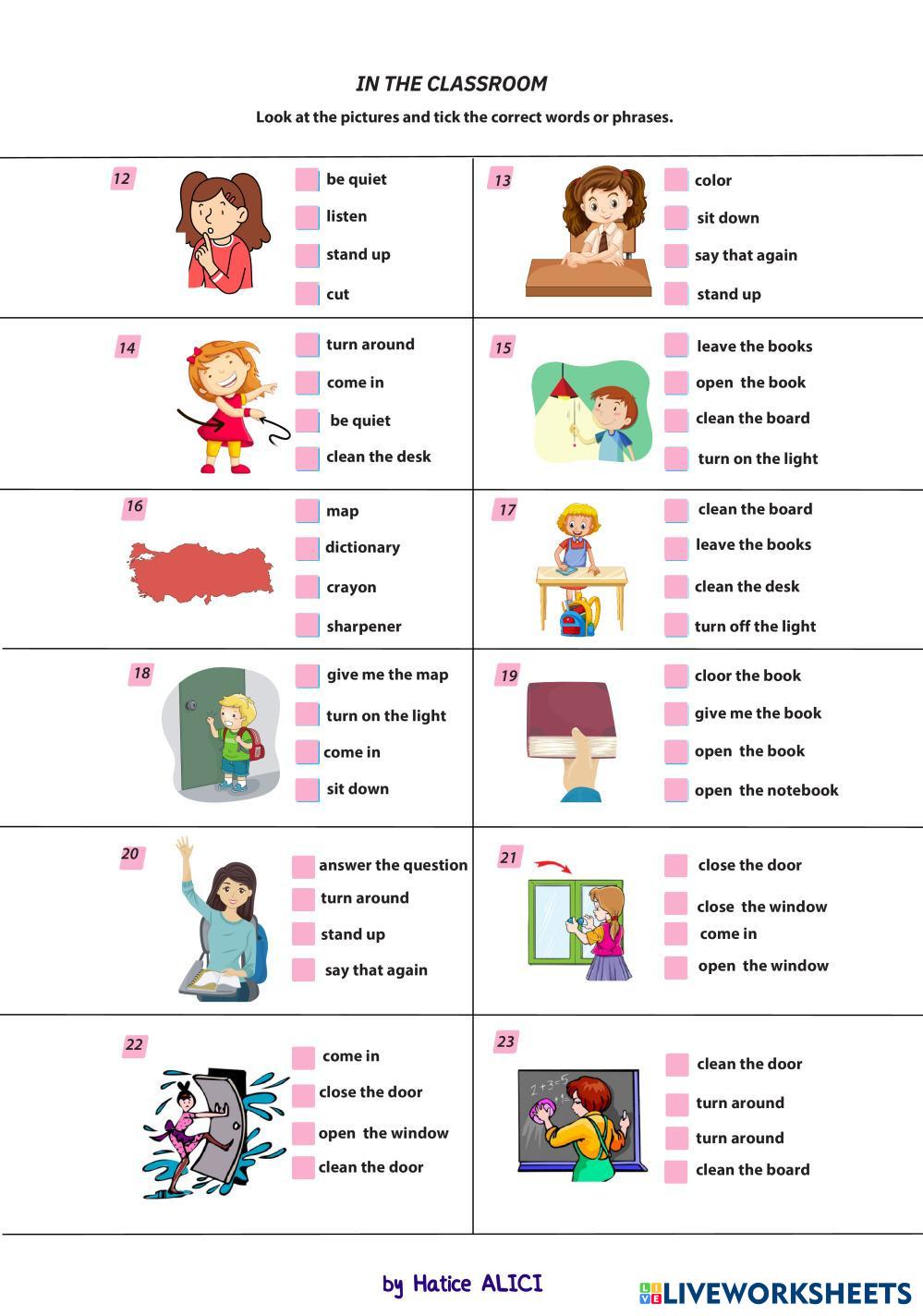 IN THE CLASSROOM

Look at the pictures and tick the correct words or phrases.

12
☐ be quiet
☐ listen
☐ stand up
☐ cut

13
☐ color
☐ sit down
☐ say that again
☐ stand up

14
☐ turn around
☐ come in
☐ be quiet
☐ clean the desk

15
☐ leave the books
☐ open the book
☐ clean the board
☐ turn on the light

16
☐ map
☐ dictionary
☐ crayon
☐ sharpener

17
☐ clean the board
☐ leave the books
☐ clean the desk
☐ turn off the light

18
☐ give me the map
☐ turn on the light
☐ come in
☐ sit down

19
☐ cloor the book
☐ give me the book
☐ open the book
☐ open the notebook

20
☐ answer the question
☐ turn around
☐ stand up
☐ say that again

21
☐ close the door
☐ close the window
☐ come in
☐ open the window

22
☐ come in
☐ close the door
☐ open the window
☐ clean the door

23
☐ clean the door
☐ turn around
☐ turn around
☐ clean the board

by Hatice ALICI

LIVEWORKSHEETS